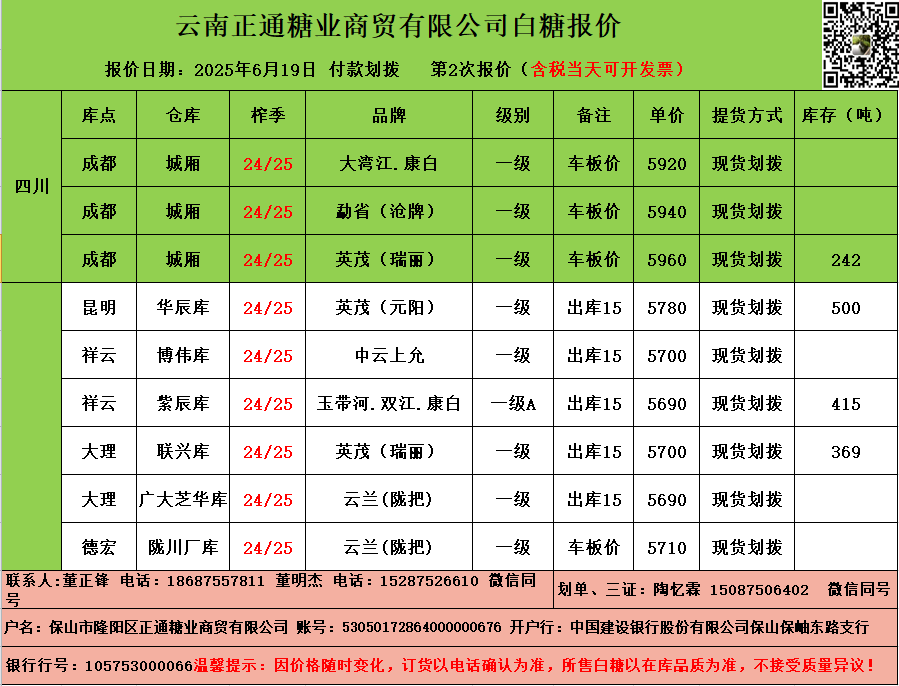 云南正通糖业商贸有限公司白糖报价

报价日期：2025年6月19日 付款划拨 第2次报价（含税当天可开发票）

|  | 库点 | 仓库 | 榨季 | 品牌 | 级别 | 备注 | 单价 | 提货方式 | 库存（吨） |
|---|---|---|---|---|---|---|---|---|---|
| 四川 | 成都 | 城厢 | 24/25 | 大湾江.康白 | 一级 | 车板价 | 5920 | 现货划拨 |  |
|  | 成都 | 城厢 | 24/25 | 勐省（沧牌） | 一级 | 车板价 | 5940 | 现货划拨 |  |
|  | 成都 | 城厢 | 24/25 | 英茂（瑞丽） | 一级 | 车板价 | 5960 | 现货划拨 | 242 |
|  | 昆明 | 华辰库 | 24/25 | 英茂（元阳） | 一级 | 出库15 | 5780 | 现货划拨 | 500 |
|  | 祥云 | 博伟库 | 24/25 | 中云上允 | 一级 | 出库15 | 5700 | 现货划拨 |  |
|  | 祥云 | 紫辰库 | 24/25 | 玉带河.双江.康白 | 一级A | 出库15 | 5690 | 现货划拨 | 415 |
|  | 大理 | 联兴库 | 24/25 | 英茂（瑞丽） | 一级 | 出库15 | 5700 | 现货划拨 | 369 |
|  | 大理 | 广大芝华库 | 24/25 | 云兰(陇把) | 一级 | 出库15 | 5690 | 现货划拨 |  |
|  | 德宏 | 陇川厂库 | 24/25 | 云兰(陇把) | 一级 | 车板价 | 5710 | 现货划拨 |  |

联系人：董正锋 电话：18687557811 董明杰 电话：15287526610 微信同号

划单、三证：陶忆霖 15087506402 微信同号

户名：保山市隆阳区正通糖业商贸有限公司 账号：53050172864000000676 开户行：中国建设银行股份有限公司保山保岫东路支行

银行行号：105753000066温馨提示：因价格随时变化，订货以电话确认为准，所售白糖以在库品质为准，不接受质量异议！